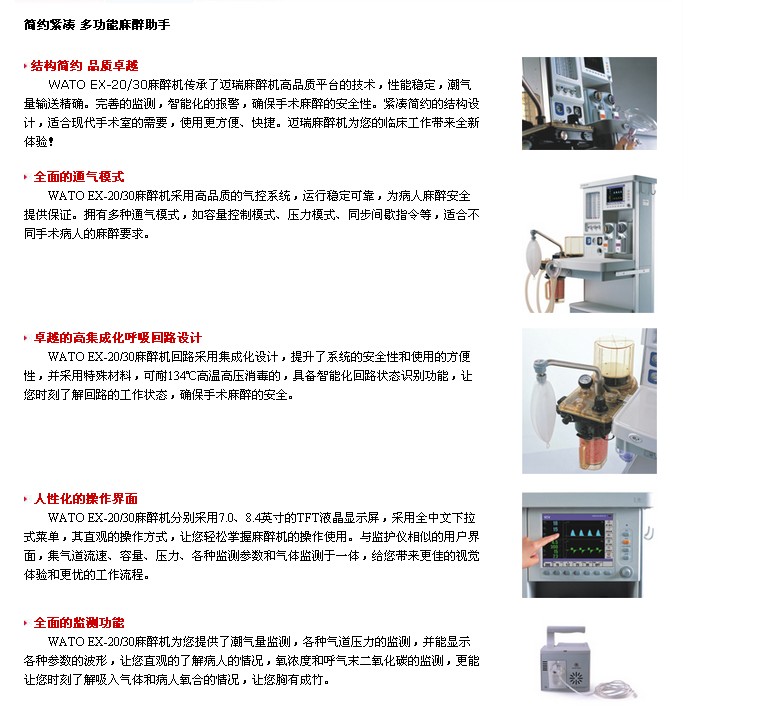 简约紧凑 多功能麻醉助手

结构简约 品质卓越

WATO EX-20/30麻醉机传承了迈瑞麻醉机高品质平台的技术，性能稳定，潮气量输送精确。完善的监测，智能化的报警，确保手术麻醉的安全性。紧凑简约的结构设计，适合现代手术室的需要，使用更方便、快捷。迈瑞麻醉机为您的临床工作带来全新体验！

全面的通气模式

WATO EX-20/30麻醉机采用高品质的气控系统，运行稳定可靠，为病人麻醉安全提供保证。拥有多种通气模式，如容量控制模式、压力模式、同步间歇指令等，适合不同手术病人的麻醉要求。

卓越的高集成化呼吸回路设计

WATO EX-20/30麻醉机回路采用集成化设计，提升了系统的安全性和使用的方便性，并采用特殊材料，可耐134℃高温高压消毒的，具备智能化回路状态识别功能，让您时刻了解回路的工作状态，确保手术麻醉的安全。

人性化的操作界面

WATO EX-20/30麻醉机分别采用7.0、8.4英寸的TFT液晶显示屏，采用全中文下拉式菜单，其直观的操作方式，让您轻松掌握麻醉机的操作使用。与监护仪相似的用户界面，集气道流速、容量、压力、各种监测参数和气体监测于一体，给您带来更佳的视觉体验和更优的工作流程。

全面的监测功能

WATO EX-20/30麻醉机为您提供了潮气量监测，各种气道压力的监测，并能显示各种参数的波形，让您直观的了解病人的情况，氧浓度和呼气末二氧化碳的监测，更能让您时刻了解吸入气体和病人氧合的情况，让您胸有成竹。